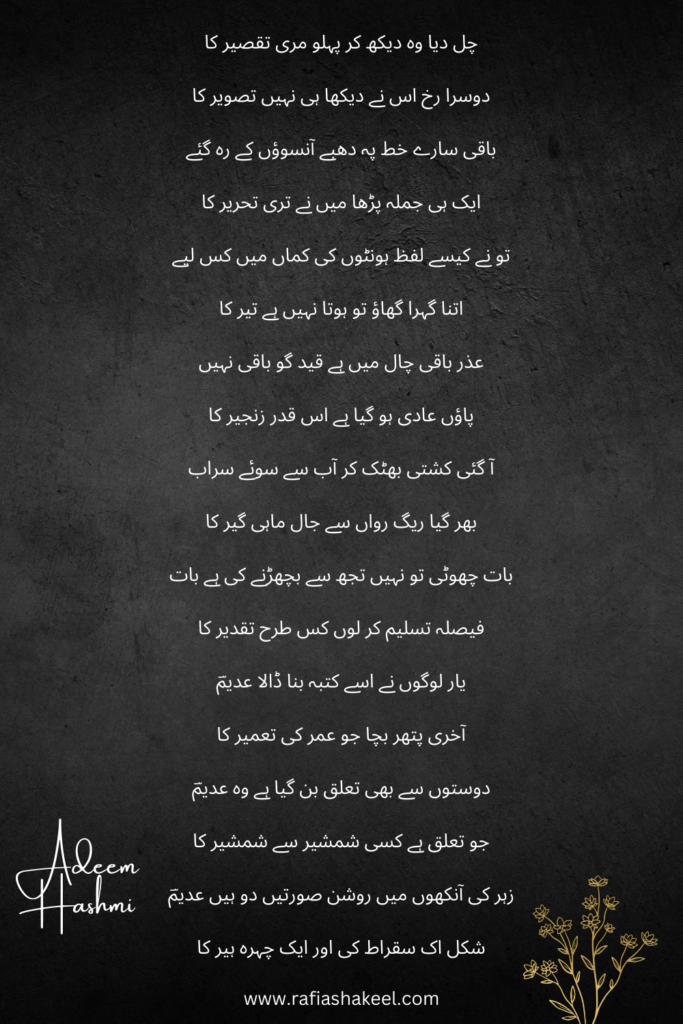 چل دیا وہ دیکھ کر پہلو مری تقصیر کا

دوسرا رخ اس نے دیکھا ہی نہیں تصویر کا

باقی سارے خط پہ دھبے آنسوؤں کے رہ گئے

ایک ہی جملہ پڑھا میں نے تری تحریر کا

تو نے کیسے لفظ ہونٹوں کی کماں میں کس لیے

اتنا گہرا گھاؤ تو ہوتا نہیں ہے تیر کا

عذر باقی چال میں ہے قید گو باقی نہیں

پاؤں عادی ہو گیا ہے اس قدر زنجیر کا

آ گئی کشتی بھٹک کر آب سے سوئے سراب

بھر گیا ریگ رواں سے جال ماہی گیر کا

بات چھوٹی تو نہیں تجھ سے بچھڑنے کی ہے بات

فیصلہ تسلیم کر لوں کس طرح تقدیر کا

یار لوگوں نے اسے کتبہ بنا ڈالا عدیمؔ

آخری پتھر بچا جو عمر کی تعمیر کا

دوستوں سے بھی تعلق بن گیا ہے وہ عدیمؔ

جو تعلق ہے کسی شمشیر سے شمشیر کا

زہر کی آنکھوں میں روشن صورتیں دو ہیں عدیمؔ

شکل اک سقراط کی اور ایک چہرہ ہیر کا

Adeem
Hashmi

www.rafiashakeel.com